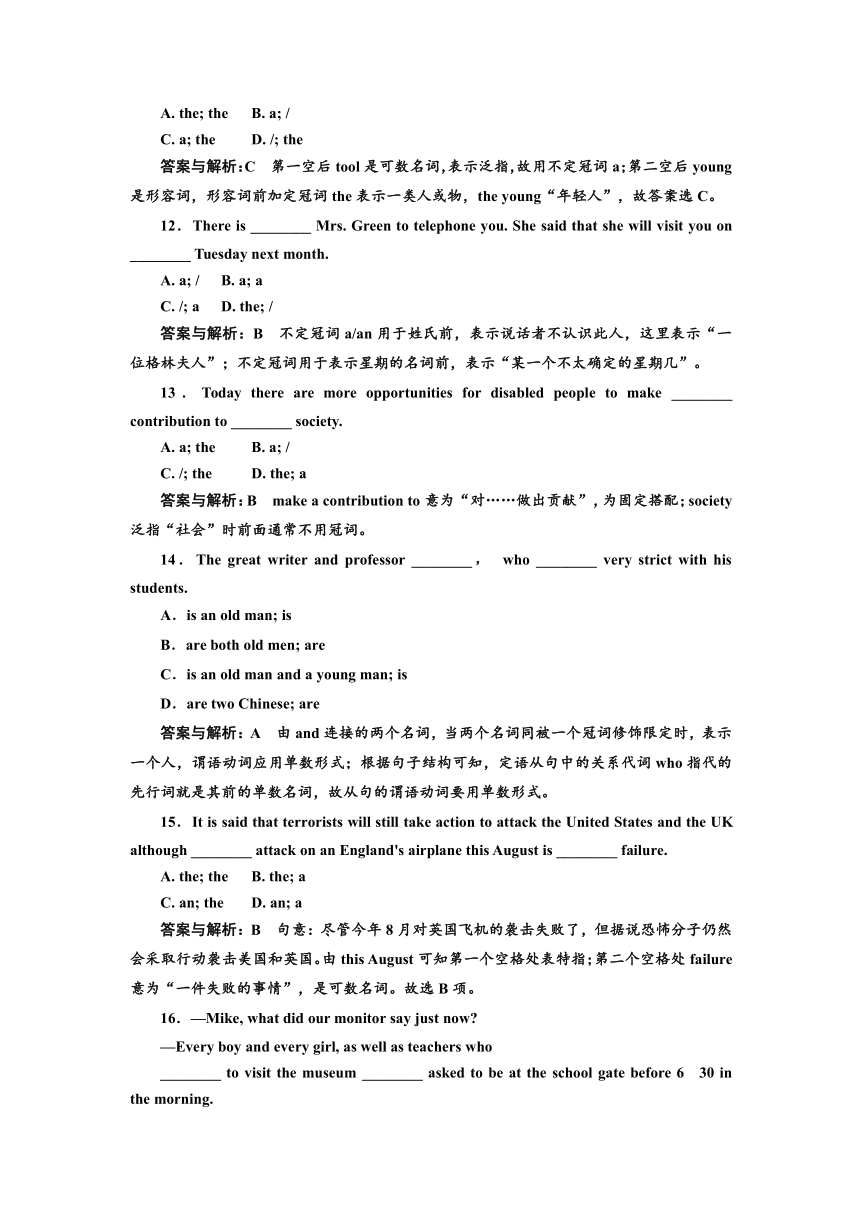 A. the; the B. a; /
C. a; the D. /; the
答案与解析：C 第一空后 tool 是可数名词，表示泛指，故用不定冠词 a；第二空后 young 是形容词，形容词前加定冠词 the 表示一类人或物，the young“年轻人”，故答案选 C。
12．There is ________ Mrs. Green to telephone you. She said that she will visit you on ________ Tuesday next month.
A. a; / B. a; a
C. /; a D. the; /
答案与解析：B 不定冠词 a/an 用于姓氏前，表示说话者不认识此人，这里表示“一位格林夫人”；不定冠词用于表示星期的名词前，表示“某一个不太确定的星期几”。
13．Today there are more opportunities for disabled people to make ________ contribution to ________ society.
A. a; the B. a; /
C. /; the D. the; a
答案与解析：B make a contribution to 意为“对……做出贡献”，为固定搭配；society 泛指“社会”时前面通常不用冠词。
14．The great writer and professor ________， who ________ very strict with his students.
A．is an old man; is
B．are both old men; are
C．is an old man and a young man; is
D．are two Chinese; are
答案与解析：A 由 and 连接的两个名词，当两个名词同被一个冠词修饰限定时，表示一个人，谓语动词应用单数形式；根据句子结构可知，定语从句中的关系代词 who 指代的先行词就是其前的单数名词，故从句的谓语动词要用单数形式。
15．It is said that terrorists will still take action to attack the United States and the UK although ________ attack on an England's airplane this August is ________ failure.
A. the; the B. the; a
C. an; the D. an; a
答案与解析：B 句意：尽管今年 8 月对英国飞机的袭击失败了，但据说恐怖分子仍然会采取行动袭击美国和英国。由 this August 可知第一个空格处表特指；第二个空格处 failure 意为“一件失败的事情”，是可数名词。故选 B 项。
16．—Mike, what did our monitor say just now?
—Every boy and every girl, as well as teachers who ________ to visit the museum ________ asked to be at the school gate before 6 30 in the morning.